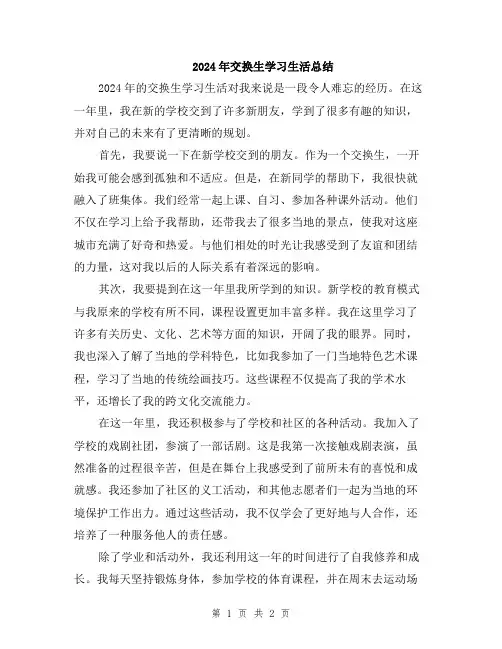 2024年交换生学习生活总结

2024年的交换生学习生活对我来说是一段令人难忘的经历。在这一年里，我在新的学校交到了许多新朋友，学到了很多有趣的知识，并对自己的未来有了更清晰的规划。

首先，我要说一下在新学校交到的朋友。作为一个交换生，一开始我可能会感到孤独和不适应。但是，在新同学的帮助下，我很快就融入了班集体。我们经常一起上课、自习、参加各种课外活动。他们不仅在学习上给予我帮助，还带我去了很多当地的景点，使我对这座城市充满了好奇和热爱。与他们相处的时光让我感受到了友谊和团结的力量，这对我以后的人际关系有着深远的影响。

其次，我要提到在这一年里我所学到的知识。新学校的教育模式与我原来的学校有所不同，课程设置更加丰富多样。我在这里学习了许多有关历史、文化、艺术等方面的知识，开阔了我的眼界。同时，我也深入了解了当地的学科特色，比如我参加了一门当地特色艺术课程，学习了当地的传统绘画技巧。这些课程不仅提高了我的学术水平，还增长了我的跨文化交流能力。

在这一年里，我还积极参与了学校和社区的各种活动。我加入了学校的戏剧社团，参演了一部话剧。这是我第一次接触戏剧表演，虽然准备的过程很辛苦，但是在舞台上我感受到了前所未有的喜悦和成就感。我还参加了社区的义工活动，和其他志愿者们一起为当地的环境保护工作出力。通过这些活动，我不仅学会了更好地与人合作，还培养了一种服务他人的责任感。

除了学业和活动外，我还利用这一年的时间进行了自我修养和成长。我每天坚持锻炼身体，参加学校的体育课程，并在周末去运动场

第 1 页 共 2 页